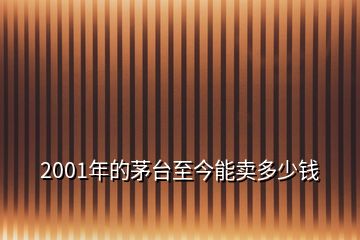 2001年的茅台至今能卖多少钱